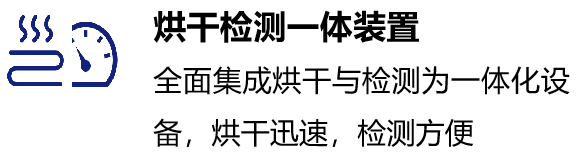 烘干检测一体装置

全面集成烘干与检测为一体化设备，烘干迅速，检测方便